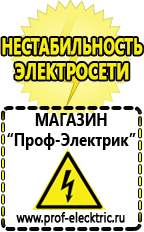 НЕСТАБИЛЬНОСТЬ ЭЛЕКТРОСЕТИ

МАГАЗИН
“Проф-Электрик”

www.prof-electric.ru